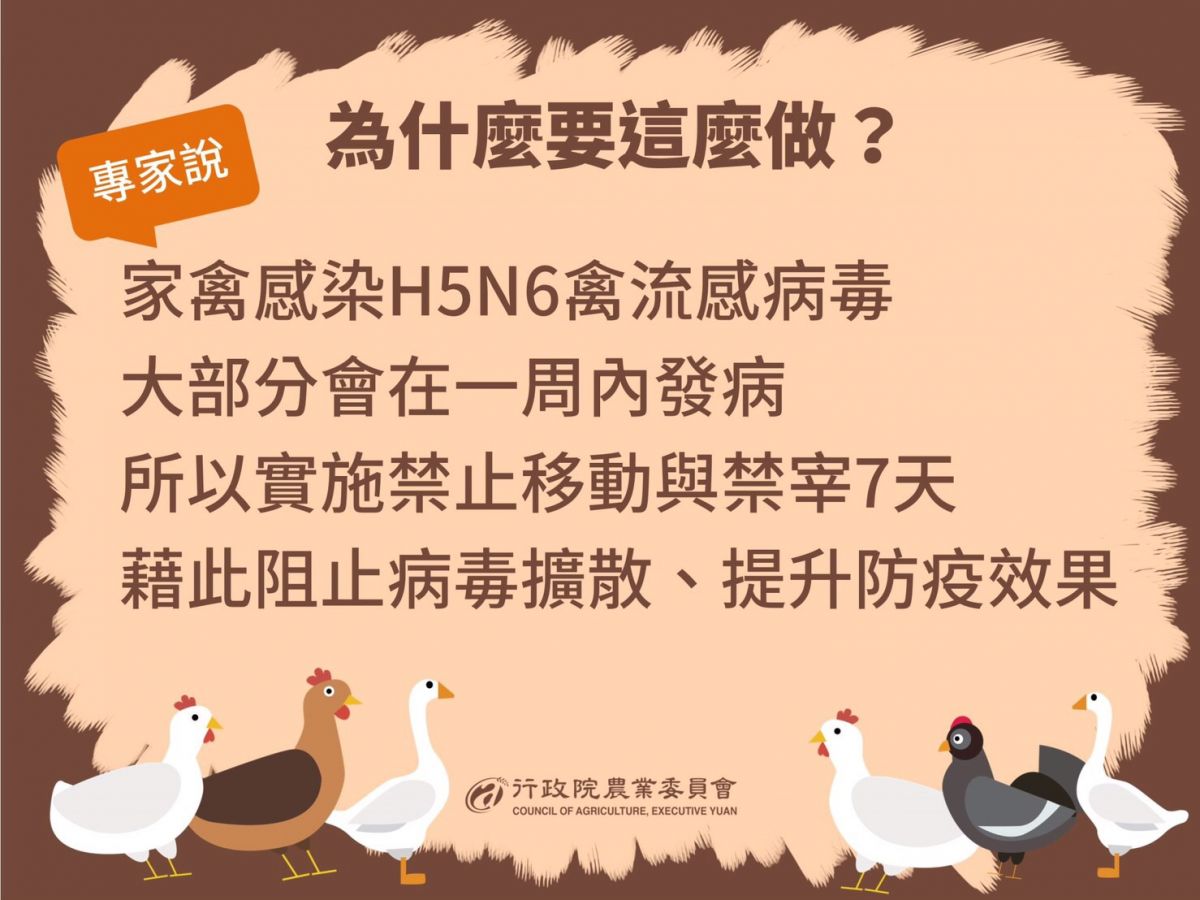 專家說

為什麼要這麼做？

家禽感染H5N6禽流感病毒
大部分會在一周內發病
所以實施禁止移動與禁宰7天
藉此阻止病毒擴散、提升防疫效果

行政院農業委員會
COUNCIL OF AGRICULTURE, EXECUTIVE YUAN